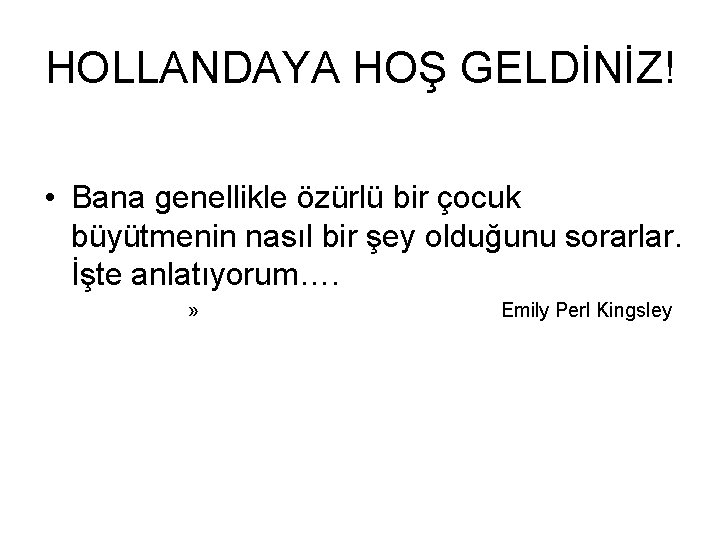 HOLLANDAYA HOŞ GELDİNİZ!

• Bana genellikle özürlü bir çocuk büyütmenin nasıl bir şey olduğunu sorarlar. İşte anlatıyorum….

» Emily Perl Kingsley